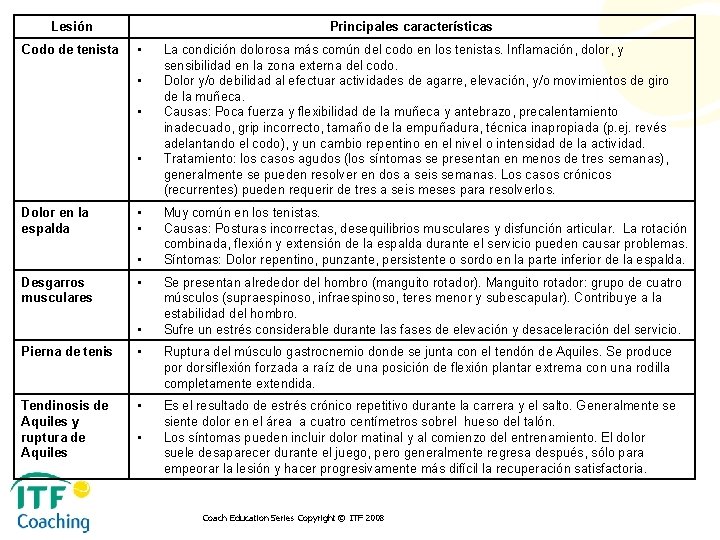 | Lesión | Principales características |
|---|---|
| Codo de tenista | • La condición dolorosa más común del codo en los tenistas. Inflamación, dolor, y sensibilidad en la zona externa del codo. • Dolor y/o debilidad al efectuar actividades de agarre, elevación, y/o movimientos de giro de la muñeca. • Causas: Poca fuerza y flexibilidad de la muñeca y antebrazo, precalentamiento inadecuado, grip incorrecto, tamaño de la empuñadura, técnica inapropiada (p.ej. revés adelantando el codo), y un cambio repentino en el nivel o intensidad de la actividad. • Tratamiento: los casos agudos (los síntomas se presentan en menos de tres semanas), generalmente se pueden resolver en dos a seis semanas. Los casos crónicos (recurrentes) pueden requerir de tres a seis meses para resolverlos. |
| Dolor en la espalda | • Muy común en los tenistas. • Causas: Posturas incorrectas, desequilibrios musculares y disfunción articular. La rotación combinada, flexión y extensión de la espalda durante el servicio pueden causar problemas. • Síntomas: Dolor repentino, punzante, persistente o sordo en la parte inferior de la espalda. |
| Desgarros musculares | • Se presentan alrededor del hombro (manguito rotador). Manguito rotador: grupo de cuatro músculos (supraespinoso, infraespinoso, teres menor y subescapular). Contribuye a la estabilidad del hombro. • Sufre un estrés considerable durante las fases de elevación y desaceleración del servicio. |
| Pierna de tenis | • Ruptura del músculo gastrocnemio donde se junta con el tendón de Aquiles. Se produce por dorsiflexión forzada a raíz de una posición de flexión plantar extrema con una rodilla completamente extendida. |
| Tendinosis de Aquiles y ruptura de Aquiles | • Es el resultado de estrés crónico repetitivo durante la carrera y el salto. Generalmente se siente dolor en el área a cuatro centímetros sobrel hueso del talón. • Los síntomas pueden incluir dolor matinal y al comienzo del entrenamiento. El dolor suele desaparecer durante el juego, pero generalmente regresa después, sólo para empeorar la lesión y hacer progresivamente más difícil la recuperación satisfactoria. |

ITF Coaching

Coach Education Series Copyright © ITF 2008